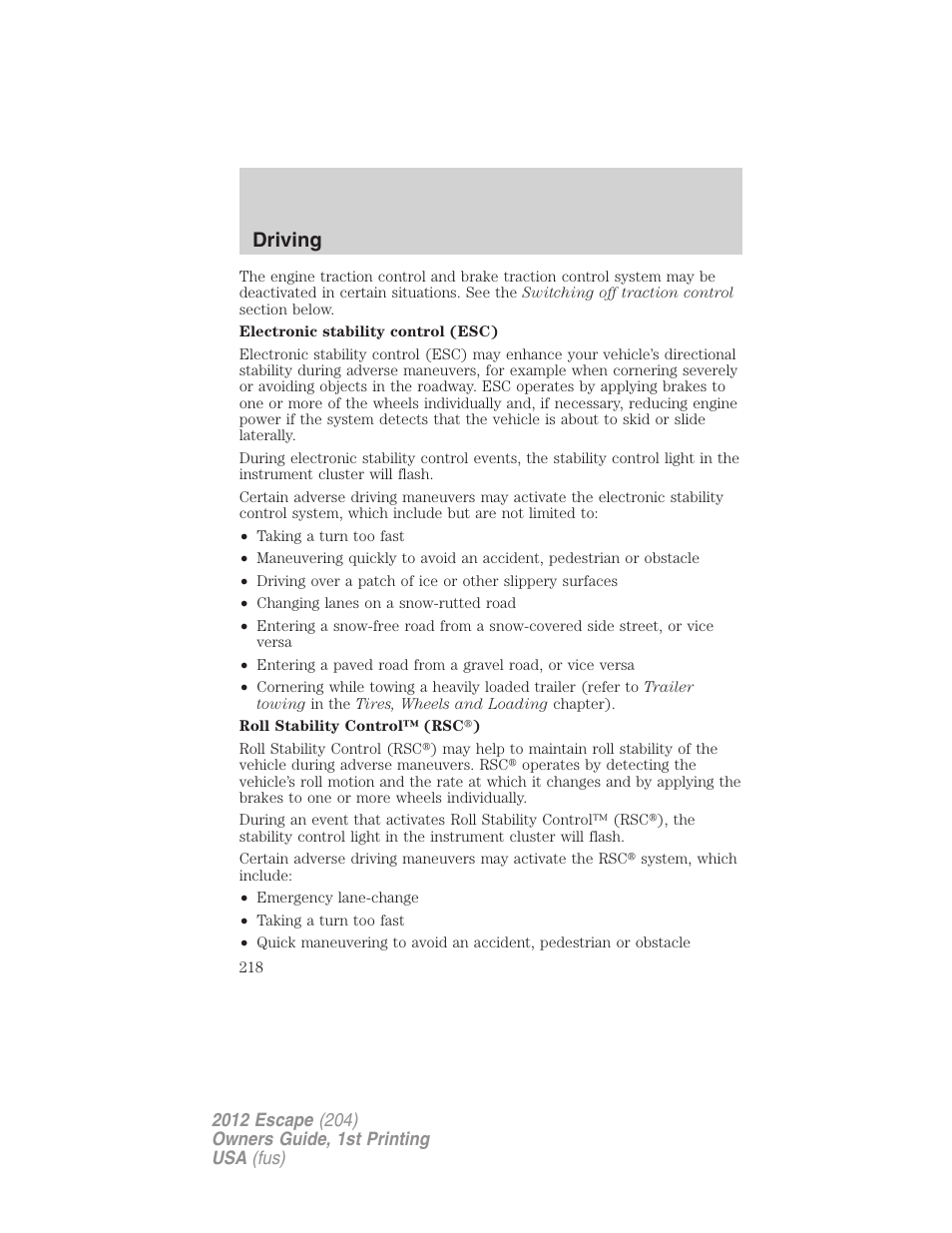 Driving

The engine traction control and brake traction control system may be deactivated in certain situations. See the Switching off traction control section below.

Electronic stability control (ESC)

Electronic stability control (ESC) may enhance your vehicle's directional stability during adverse maneuvers, for example when cornering severely or avoiding objects in the roadway. ESC operates by applying brakes to one or more of the wheels individually and, if necessary, reducing engine power if the system detects that the vehicle is about to skid or slide laterally.

During electronic stability control events, the stability control light in the instrument cluster will flash.

Certain adverse driving maneuvers may activate the electronic stability control system, which include but are not limited to:

• Taking a turn too fast
• Maneuvering quickly to avoid an accident, pedestrian or obstacle
• Driving over a patch of ice or other slippery surfaces
• Changing lanes on a snow-rutted road
• Entering a snow-free road from a snow-covered side street, or vice versa
• Entering a paved road from a gravel road, or vice versa
• Cornering while towing a heavily loaded trailer (refer to Trailer towing in the Tires, Wheels and Loading chapter).

Roll Stability Control™ (RSC®)

Roll Stability Control (RSC®) may help to maintain roll stability of the vehicle during adverse maneuvers. RSC® operates by detecting the vehicle's roll motion and the rate at which it changes and by applying the brakes to one or more wheels individually.

During an event that activates Roll Stability Control™ (RSC®), the stability control light in the instrument cluster will flash.

Certain adverse driving maneuvers may activate the RSC® system, which include:

• Emergency lane-change
• Taking a turn too fast
• Quick maneuvering to avoid an accident, pedestrian or obstacle

218

2012 Escape (204)
Owners Guide, 1st Printing
USA (fus)